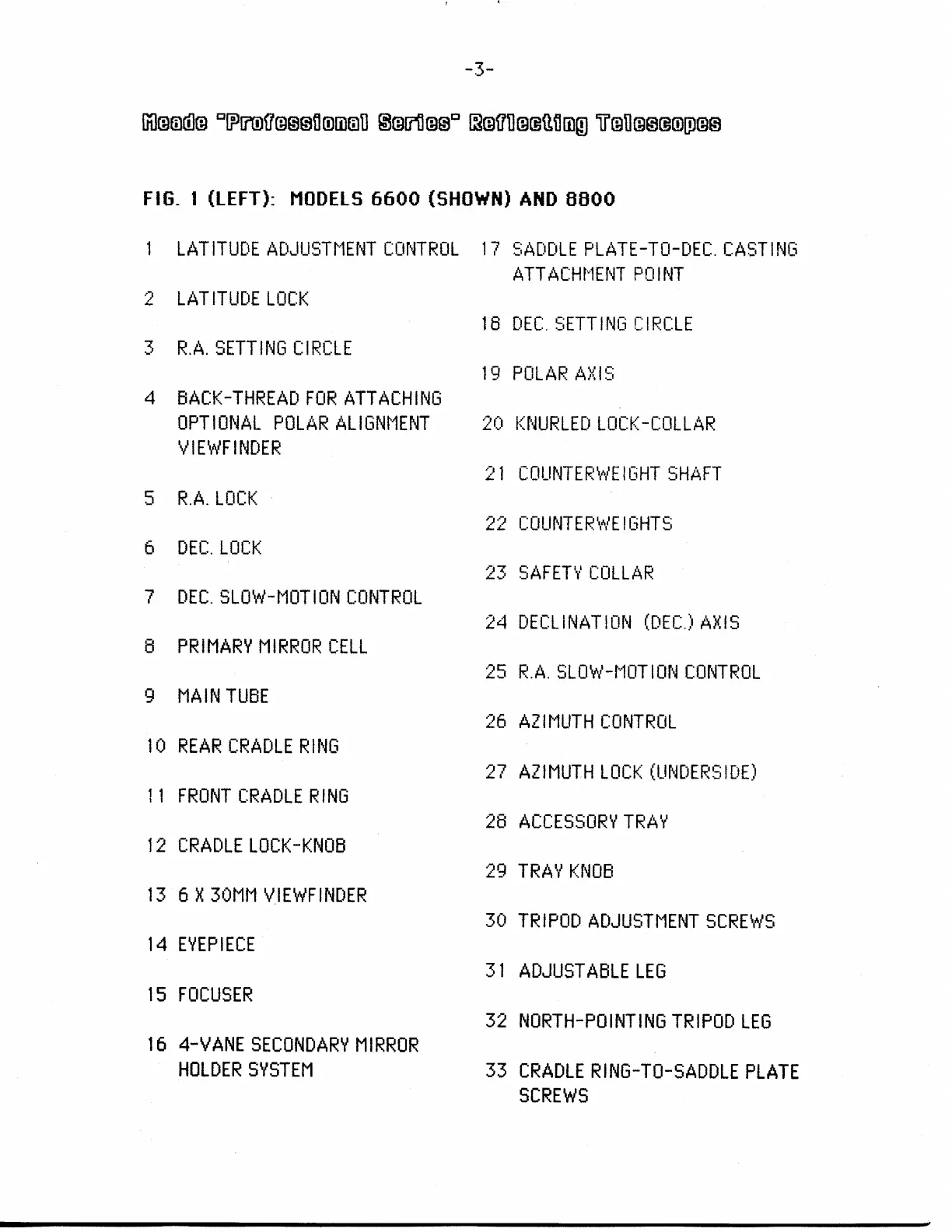 -3-

Meade "Professional Series" Reflecting Telescopes

FIG. 1 (LEFT): MODELS 6600 (SHOWN) AND 8800

1 LATITUDE ADJUSTMENT CONTROL

2 LATITUDE LOCK

3 R.A. SETTING CIRCLE

4 BACK-THREAD FOR ATTACHING OPTIONAL POLAR ALIGNMENT VIEWFINDER

5 R.A. LOCK

6 DEC. LOCK

7 DEC. SLOW-MOTION CONTROL

8 PRIMARY MIRROR CELL

9 MAIN TUBE

10 REAR CRADLE RING

11 FRONT CRADLE RING

12 CRADLE LOCK-KNOB

13 6 X 30MM VIEWFINDER

14 EYEPIECE

15 FOCUSER

16 4-VANE SECONDARY MIRROR HOLDER SYSTEM

17 SADDLE PLATE-TO-DEC. CASTING ATTACHMENT POINT

18 DEC. SETTING CIRCLE

19 POLAR AXIS

20 KNURLED LOCK-COLLAR

21 COUNTERWEIGHT SHAFT

22 COUNTERWEIGHTS

23 SAFETY COLLAR

24 DECLINATION (DEC.) AXIS

25 R.A. SLOW-MOTION CONTROL

26 AZIMUTH CONTROL

27 AZIMUTH LOCK (UNDERSIDE)

28 ACCESSORY TRAY

29 TRAY KNOB

30 TRIPOD ADJUSTMENT SCREWS

31 ADJUSTABLE LEG

32 NORTH-POINTING TRIPOD LEG

33 CRADLE RING-TO-SADDLE PLATE SCREWS